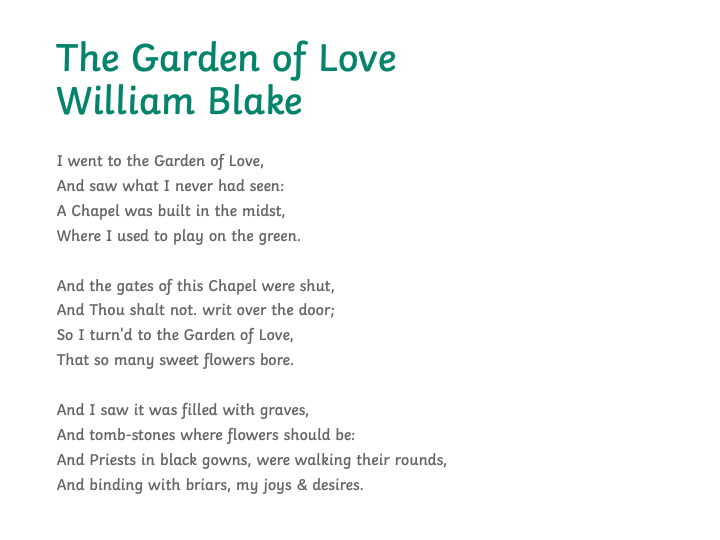 The Garden of Love
William Blake

I went to the Garden of Love,
And saw what I never had seen:
A Chapel was built in the midst,
Where I used to play on the green.

And the gates of this Chapel were shut,
And Thou shalt not. writ over the door;
So I turn'd to the Garden of Love,
That so many sweet flowers bore.

And I saw it was filled with graves,
And tomb-stones where flowers should be:
And Priests in black gowns, were walking their rounds,
And binding with briars, my joys & desires.